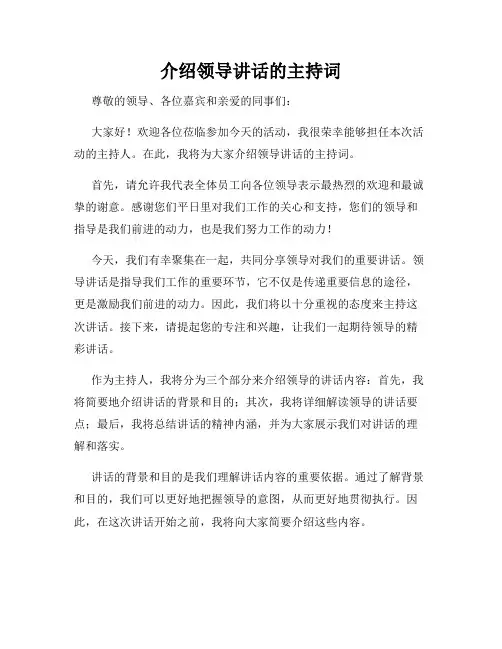 介绍领导讲话的主持词

尊敬的领导、各位嘉宾和亲爱的同事们：

大家好！欢迎各位莅临参加今天的活动，我很荣幸能够担任本次活动的主持人。在此，我将为大家介绍领导讲话的主持词。

首先，请允许我代表全体员工向各位领导表示最热烈的欢迎和最诚挚的谢意。感谢您们平日里对我们工作的关心和支持，您们的领导和指导是我们前进的动力，也是我们努力工作的动力！

今天，我们有幸聚集在一起，共同分享领导对我们的重要讲话。领导讲话是指导我们工作的重要环节，它不仅是传递重要信息的途径，更是激励我们前进的动力。因此，我们将以十分重视的态度来主持这次讲话。接下来，请提起您的专注和兴趣，让我们一起期待领导的精彩讲话。

作为主持人，我将分为三个部分来介绍领导的讲话内容：首先，我将简要地介绍讲话的背景和目的；其次，我将详细解读领导的讲话要点；最后，我将总结讲话的精神内涵，并为大家展示我们对讲话的理解和落实。

讲话的背景和目的是我们理解讲话内容的重要依据。通过了解背景和目的，我们可以更好地把握领导的意图，从而更好地贯彻执行。因此，在这次讲话开始之前，我将向大家简要介绍这些内容。